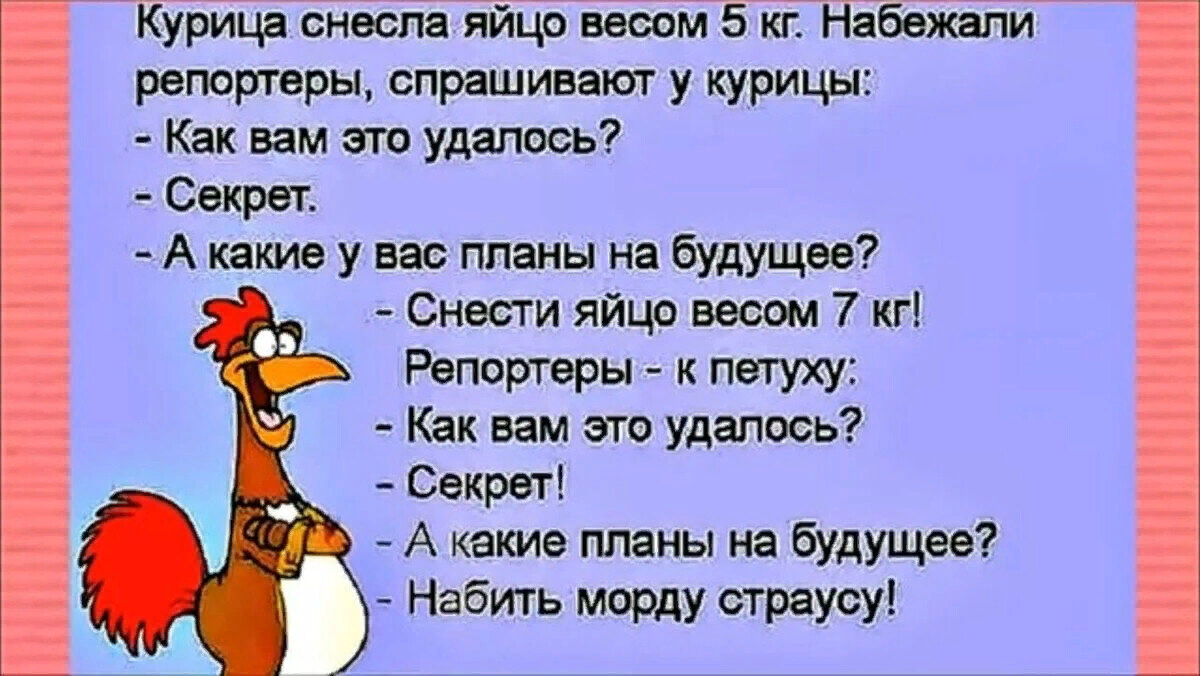 Курица снесла яйцо весом 5 кг. Набежали репортеры, спрашивают у курицы:
- Как вам это удалось?
- Секрет.
- А какие у вас планы на будущее?
- Снести яйцо весом 7 кг!
Репортеры - к петуху:
- Как вам это удалось?
- Секрет!
- А какие планы на будущее?
- Набить морду страусу!